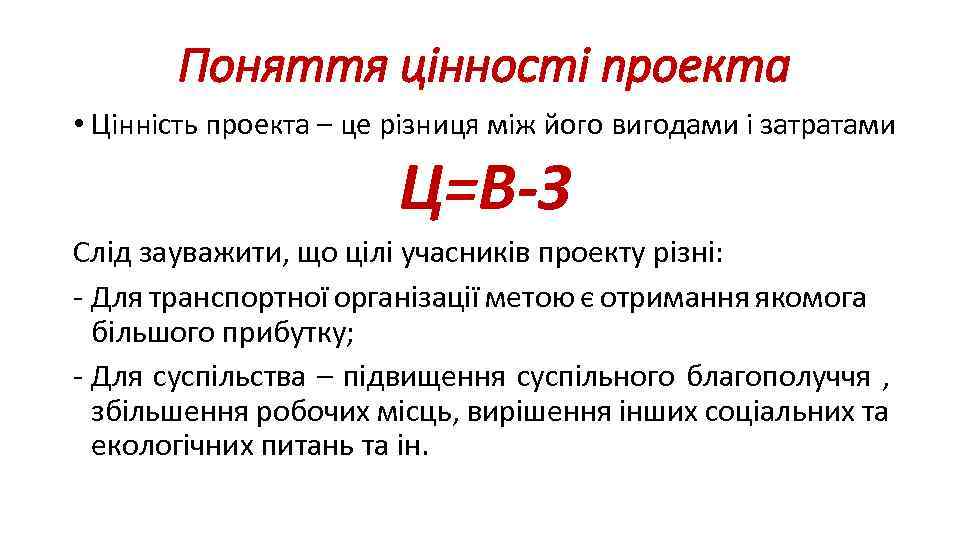 Поняття цінності проекта

• Цінність проекта – це різниця між його вигодами і затратами

Ц=В-З

Слід зауважити, що цілі учасників проекту різні:

- Для транспортної організації метою є отримання якомога більшого прибутку;

- Для суспільства – підвищення суспільного благополуччя , збільшення робочих місць, вирішення інших соціальних та екологічних питань та ін.